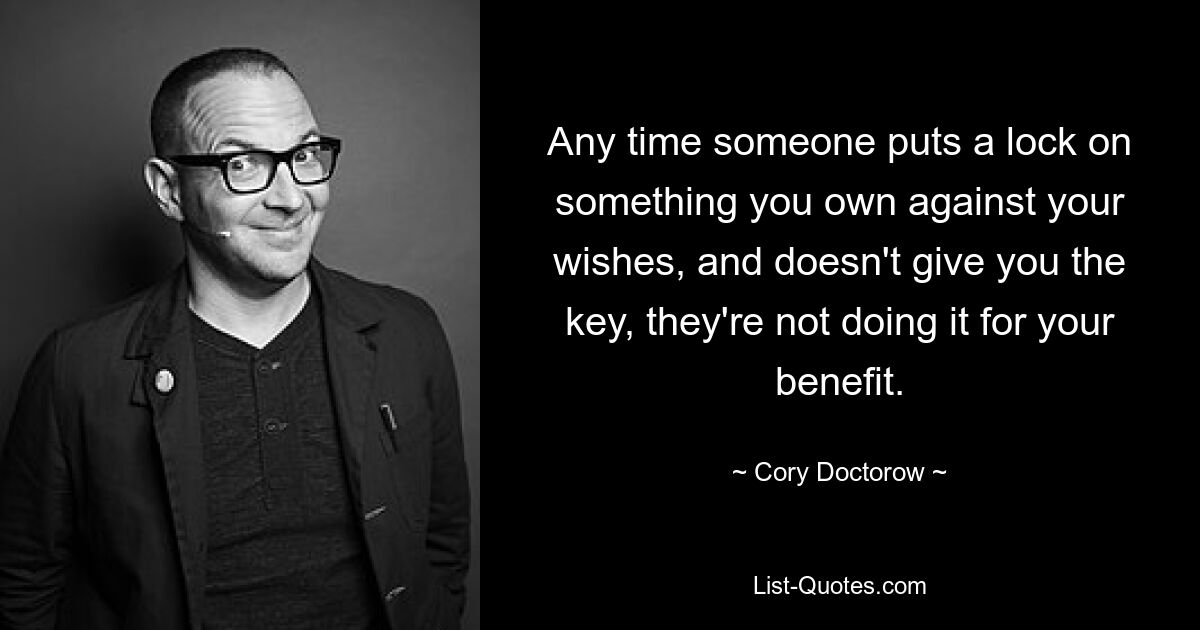 Any time someone puts a lock on something you own against your wishes, and doesn't give you the key, they're not doing it for your benefit.

~ Cory Doctorow ~

List-Quotes.com